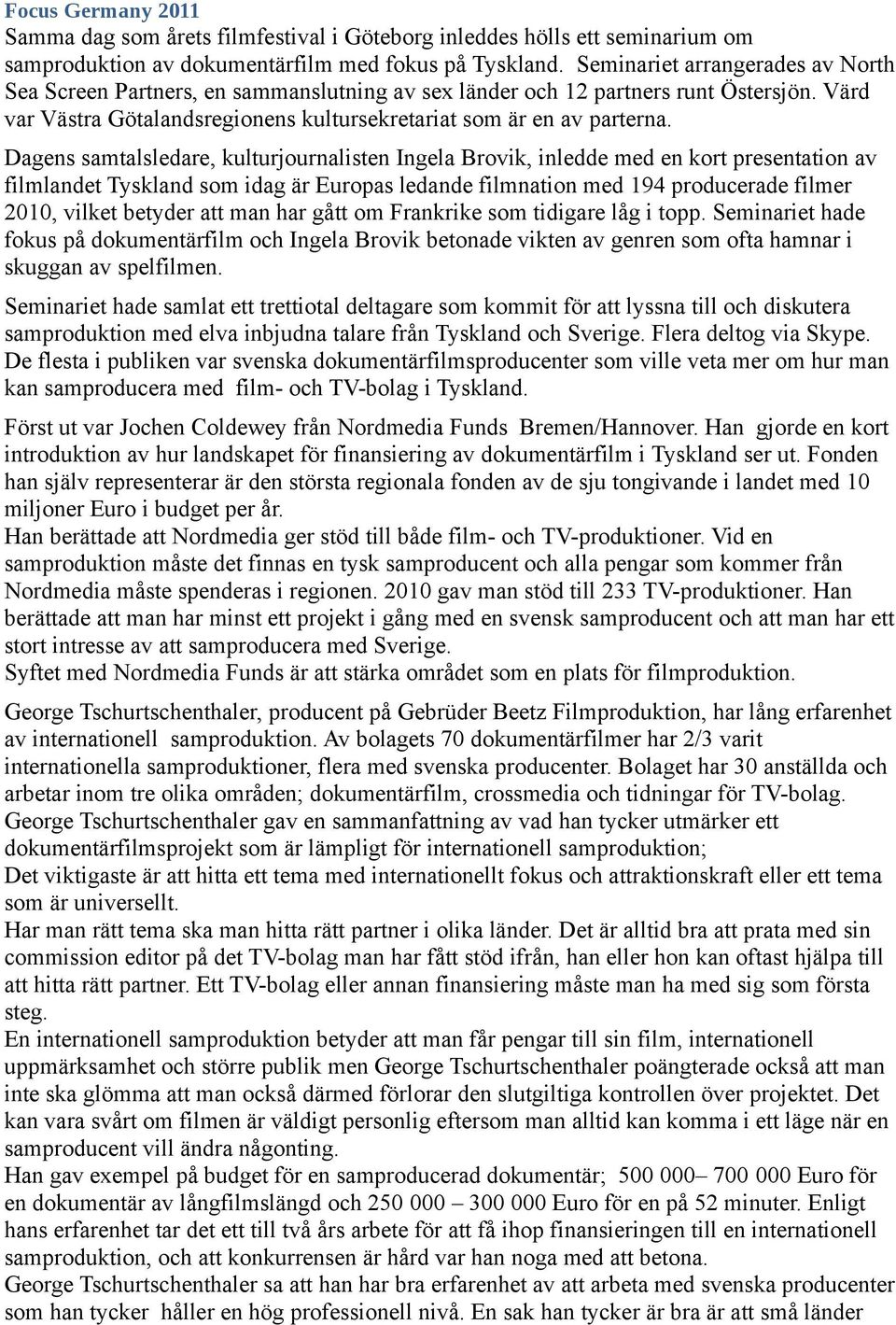 Focus Germany 2011
Samma dag som årets filmfestival i Göteborg inleddes hölls ett seminarium om samproduktion av dokumentärfilm med fokus på Tyskland. Seminariet arrangerades av North Sea Screen Partners, en sammanslutning av sex länder och 12 partners runt Östersjön. Värd var Västra Götalandsregionens kultursekretariat som är en av parterna.

Dagens samtalsledare, kulturjournalisten Ingela Brovik, inledde med en kort presentation av filmlandet Tyskland som idag är Europas ledande filmnation med 194 producerade filmer 2010, vilket betyder att man har gått om Frankrike som tidigare låg i topp. Seminariet hade fokus på dokumentärfilm och Ingela Brovik betonade vikten av genren som ofta hamnar i skuggan av spelfilmen.

Seminariet hade samlat ett trettiotal deltagare som kommit för att lyssna till och diskutera samproduktion med elva inbjudna talare från Tyskland och Sverige. Flera deltog via Skype. De flesta i publiken var svenska dokumentärfilmsproducenter som ville veta mer om hur man kan samproducera med film- och TV-bolag i Tyskland.

Först ut var Jochen Coldewey från Nordmedia Funds Bremen/Hannover. Han gjorde en kort introduktion av hur landskapet för finansiering av dokumentärfilm i Tyskland ser ut. Fonden han själv representerar är den största regionala fonden av de sju tongivande i landet med 10 miljoner Euro i budget per år.
Han berättade att Nordmedia ger stöd till både film- och TV-produktioner. Vid en samproduktion måste det finnas en tysk samproducent och alla pengar som kommer från Nordmedia måste spenderas i regionen. 2010 gav man stöd till 233 TV-produktioner. Han berättade att man har minst ett projekt i gång med en svensk samproducent och att man har ett stort intresse av att samproducera med Sverige.
Syftet med Nordmedia Funds är att stärka området som en plats för filmproduktion.

George Tschurtschenthaler, producent på Gebrüder Beetz Filmproduktion, har lång erfarenhet av internationell samproduktion. Av bolagets 70 dokumentärfilmer har 2/3 varit internationella samproduktioner, flera med svenska producenter. Bolaget har 30 anställda och arbetar inom tre olika områden; dokumentärfilm, crossmedia och tidningar för TV-bolag.
George Tschurtschenthaler gav en sammanfattning av vad han tycker utmärker ett dokumentärfilmsprojekt som är lämpligt för internationell samproduktion;
Det viktigaste är att hitta ett tema med internationellt fokus och attraktionskraft eller ett tema som är universellt.
Har man rätt tema ska man hitta rätt partner i olika länder. Det är alltid bra att prata med sin commission editor på det TV-bolag man har fått stöd ifrån, han eller hon kan oftast hjälpa till att hitta rätt partner. Ett TV-bolag eller annan finansiering måste man ha med sig som första steg.
En internationell samproduktion betyder att man får pengar till sin film, internationell uppmärksamhet och större publik men George Tschurtschenthaler poängterade också att man inte ska glömma att man också därmed förlorar den slutgiltiga kontrollen över projektet. Det kan vara svårt om filmen är väldigt personlig eftersom man alltid kan komma i ett läge när en samproducent vill ändra någonting.
Han gav exempel på budget för en samproducerad dokumentär; 500 000– 700 000 Euro för en dokumentär av långfilmslängd och 250 000 – 300 000 Euro för en på 52 minuter. Enligt hans erfarenhet tar det ett till två års arbete för att få ihop finansieringen till en internationell samproduktion, och att konkurrensen är hård var han noga med att betona.
George Tschurtschenthaler sa att han har bra erfarenhet av att arbeta med svenska producenter som han tycker håller en hög professionell nivå. En sak han tycker är bra är att små länder